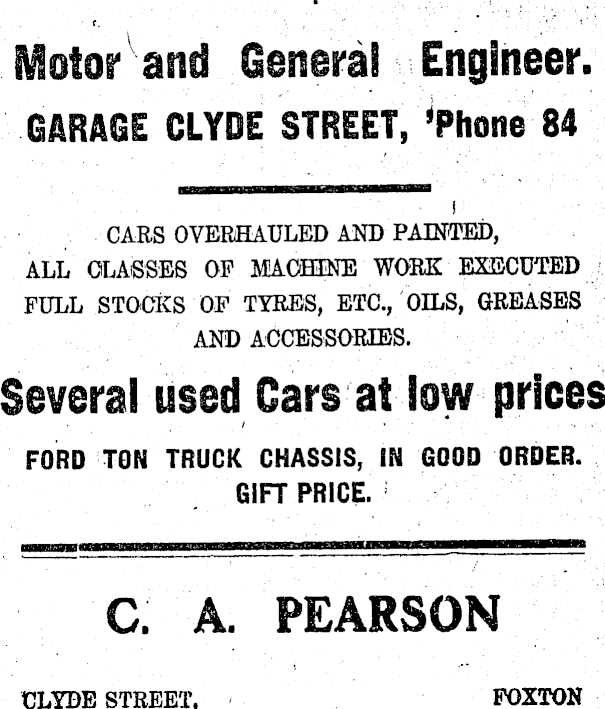 Motor and General Engineer.

GARAGE CLYDE STREET, 'Phone 84

CARS OVERHAULED AND PAINTED,
ALL CLASSES OF MACHINE WORK EXECUTED
FULL STOCKS OF TYRES, ETC., OILS, GREASES
AND ACCESSORIES.

Several used Cars at low prices

FORD TON TRUCK CHASSIS, IN GOOD ORDER.
GIFT PRICE.

C. A. PEARSON

CLYDE STREET, FOXTON